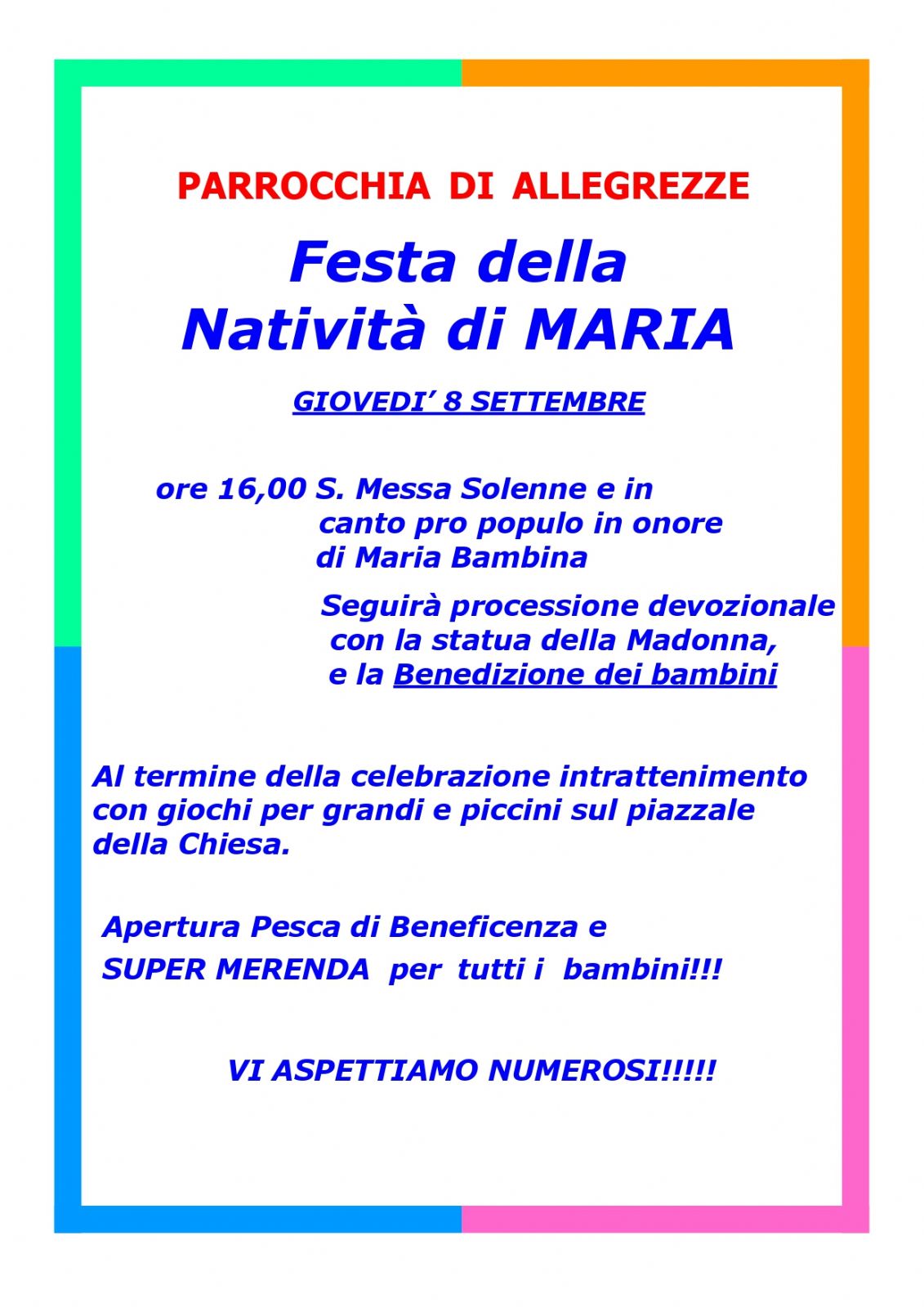 PARROCCHIA DI ALLEGREZZE

Festa della
Natività di MARIA

GIOVEDI' 8 SETTEMBRE

ore 16,00 S. Messa Solenne e in canto pro populo in onore di Maria Bambina

Seguirà processione devozionale con la statua della Madonna, e la Benedizione dei bambini

Al termine della celebrazione intrattenimento con giochi per grandi e piccini sul piazzale della Chiesa.

Apertura Pesca di Beneficenza e
SUPER MERENDA per tutti i bambini!!!

VI ASPETTIAMO NUMEROSI!!!!!